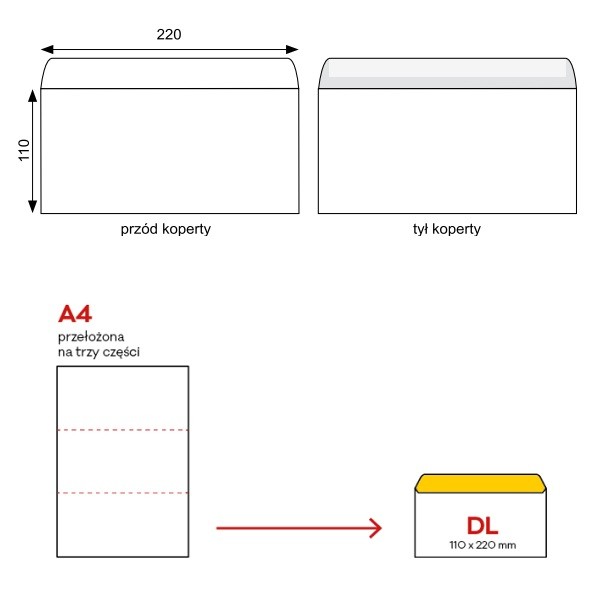 220

110

przód koperty

tył koperty

A4
przełożona
na trzy części

DL
110 x 220 mm